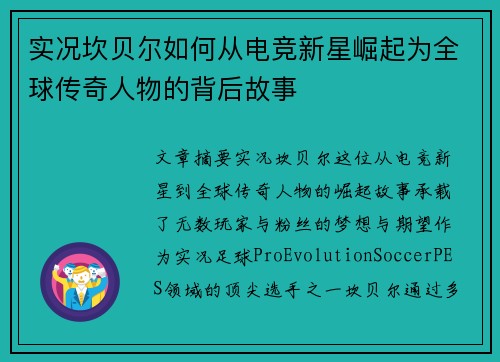 实况坎贝尔如何从电竞新星崛起为全球传奇人物的背后故事

文章摘要实况坎贝尔这位从电竞新星到全球传奇人物的崛起故事承载了无数玩家与粉丝的梦想与期望作为实况足球ProEvolutionSoccerPES领域的顶尖选手之一坎贝尔通过多